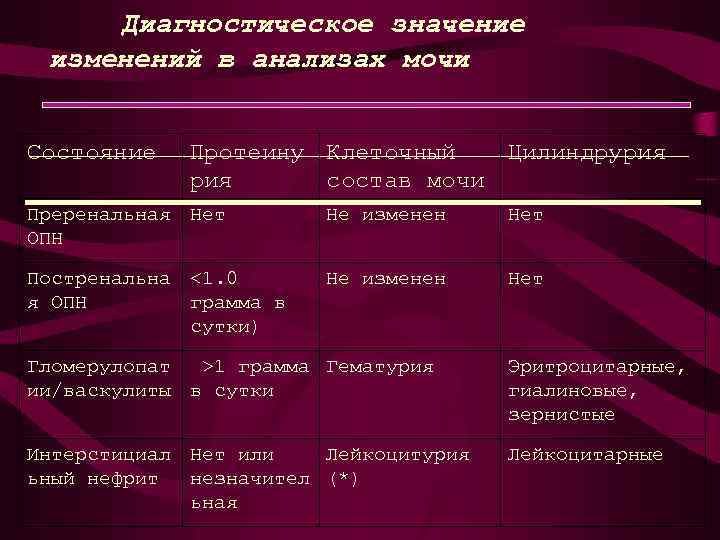 Диагностическое значение изменений в анализах мочи

| Состояние | Протеинурия | Клеточный состав мочи | Цилиндрурия |
|---|---|---|---|
| Преренальная ОПН | Нет | Не изменен | Нет |
| Постренальная ОПН | <1.0 грамма в сутки) | Не изменен | Нет |
| Гломерулопатии/васкулиты | >1 грамма в сутки | Гематурия | Эритроцитарные, гиалиновые, зернистые |
| Интерстициальный нефрит | Нет или незначительная | Лейкоцитурия (*) | Лейкоцитарные |